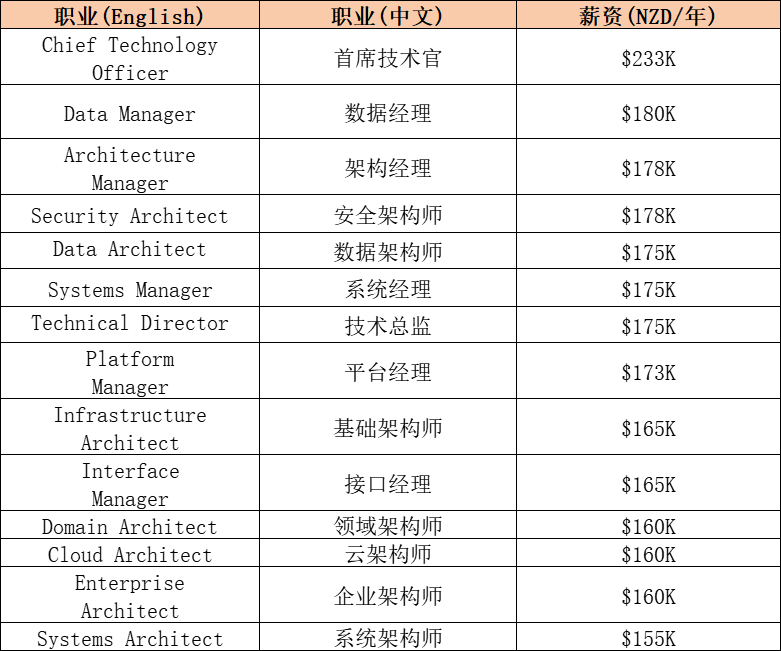 | 职业(English) | 职业(中文) | 薪资(NZD/年) |
|---|---|---|
| Chief Technology Officer | 首席技术官 | \$233K |
| Data Manager | 数据经理 | \$180K |
| Architecture Manager | 架构经理 | \$178K |
| Security Architect | 安全架构师 | \$178K |
| Data Architect | 数据架构师 | \$175K |
| Systems Manager | 系统经理 | \$175K |
| Technical Director | 技术总监 | \$175K |
| Platform Manager | 平台经理 | \$173K |
| Infrastructure Architect | 基础架构师 | \$165K |
| Interface Manager | 接口经理 | \$165K |
| Domain Architect | 领域架构师 | \$160K |
| Cloud Architect | 云架构师 | \$160K |
| Enterprise Architect | 企业架构师 | \$160K |
| Systems Architect | 系统架构师 | \$155K |